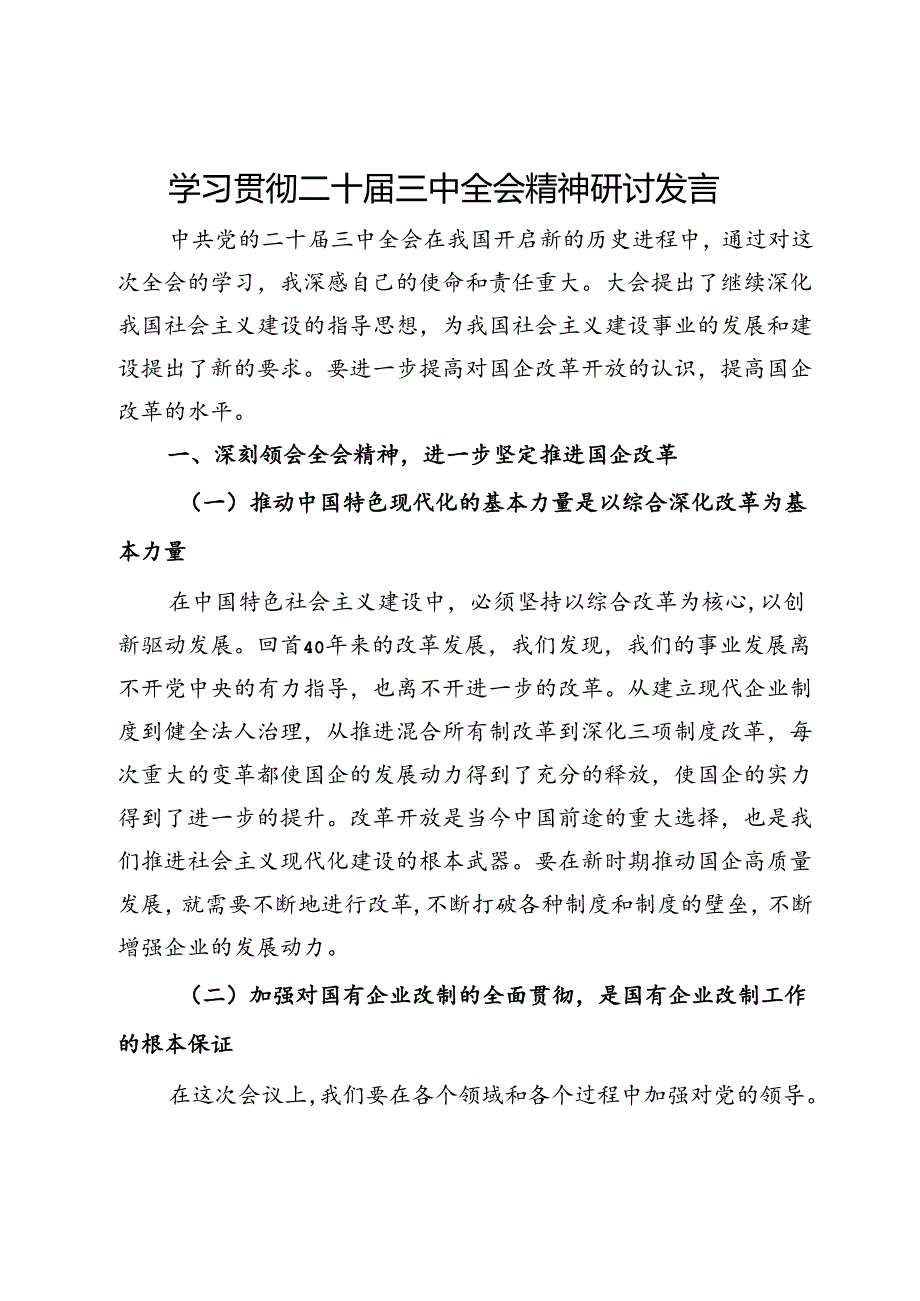 学习贯彻二十届三中全会精神研讨发言

中共党的二十届三中全会在我国开启新的历史进程中，通过对这次全会的学习，我深感自己的使命和责任重大。大会提出了继续深化我国社会主义建设的指导思想，为我国社会主义建设事业的发展和建设提出了新的要求。要进一步提高对国企改革开放的认识，提高国企改革的水平。

一、深刻领会全会精神，进一步坚定推进国企改革

（一）推动中国特色现代化的基本力量是以综合深化改革为基本力量

在中国特色社会主义建设中，必须坚持以综合改革为核心，以创新驱动发展。回首40年来的改革发展，我们发现，我们的事业发展离不开党中央的有力指导，也离不开进一步的改革。从建立现代企业制度到健全法人治理，从推进混合所有制改革到深化三项制度改革，每次重大的变革都使国企的发展动力得到了充分的释放，使国企的实力得到了进一步的提升。改革开放是当今中国前途的重大选择，也是我们推进社会主义现代化建设的根本武器。要在新时期推动国企高质量发展，就需要不断地进行改革，不断打破各种制度和制度的壁垒，不断增强企业的发展动力。

（二）加强对国有企业改制的全面贯彻，是国有企业改制工作的根本保证

在这次会议上，我们要在各个领域和各个过程中加强对党的领导。